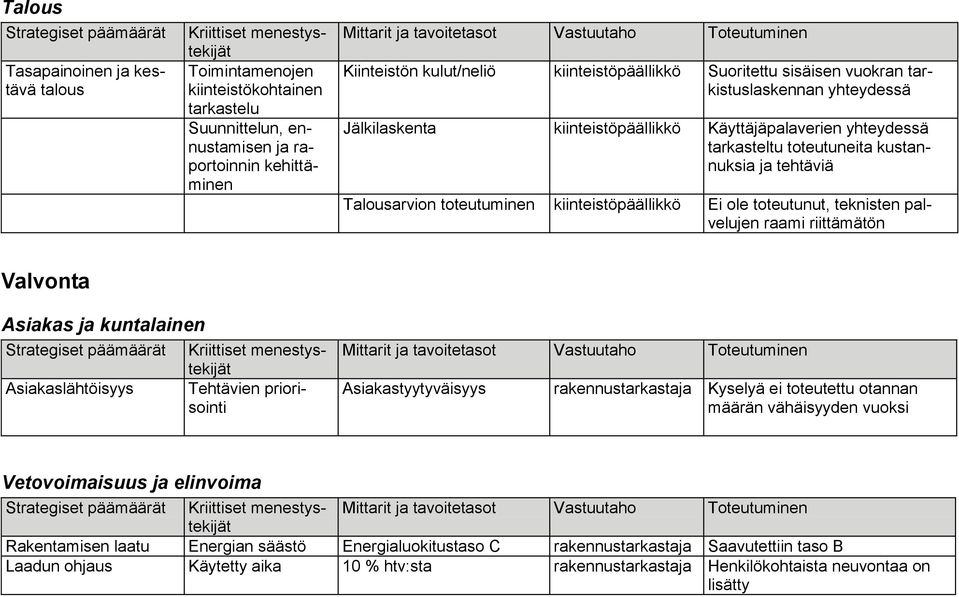 Talous

| Strategiset päämäärät | Kriittiset menestystekijät | Mittarit ja tavoitetasot | Vastuutaho | Toteutuminen |
|---|---|---|---|---|
| Tasapainoinen ja kestävä talous | Toimintamenojen kiinteistökohtainen tarkastelu | Kiinteistön kulut/neliö | kiinteistöpäällikkö | Suoritettu sisäisen vuokran tarkistuslaskennan yhteydessä |
| | Suunnittelun, ennustamisen ja raportoinnin kehittäminen | Jälkilaskenta | kiinteistöpäällikkö | Käyttäjäpalaverien yhteydessä tarkasteltu toteutuneita kustannuksia ja tehtäviä |
| | | Talousarvion toteutuminen | kiinteistöpäällikkö | Ei ole toteutunut, teknisten palvelujen raami riittämätön |

Valvonta

Asiakas ja kuntalainen

| Strategiset päämäärät | Kriittiset menestystekijät | Mittarit ja tavoitetasot | Vastuutaho | Toteutuminen |
|---|---|---|---|---|
| Asiakaslähtöisyys | Tehtävien priorisointi | Asiakastyytyväisyys | rakennustarkastaja | Kyselyä ei toteutettu otannan määrän vähäisyyden vuoksi |

Vetovoimaisuus ja elinvoima

| Strategiset päämäärät | Kriittiset menestystekijät | Mittarit ja tavoitetasot | Vastuutaho | Toteutuminen |
|---|---|---|---|---|
| Rakentamisen laatu | Energian säästö | Energialuokitustaso C | rakennustarkastaja | Saavutettiin taso B |
| Laadun ohjaus | Käytetty aika | 10 % htv:sta | rakennustarkastaja | Henkilökohtaista neuvontaa on lisätty |